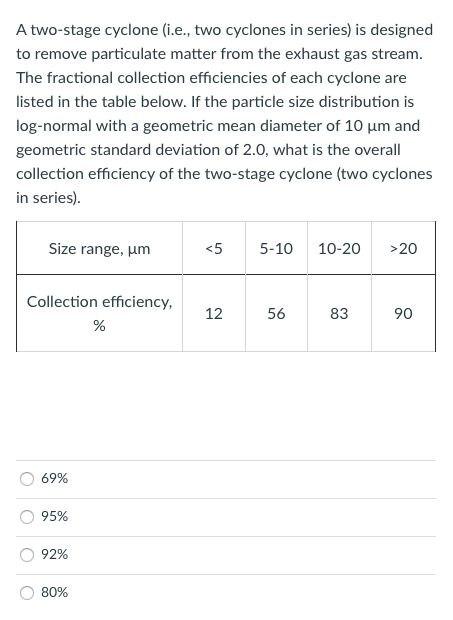 A two-stage cyclone (i.e., two cyclones in series) is designed to remove particulate matter from the exhaust gas stream. The fractional collection efficiencies of each cyclone are listed in the table below. If the particle size distribution is log-normal with a geometric mean diameter of 10 μm and geometric standard deviation of 2.0, what is the overall collection efficiency of the two-stage cyclone (two cyclones in series).

| Size range, μm | <5 | 5-10 | 10-20 | >20 |
|---|---|---|---|---|
| Collection efficiency, % | 12 | 56 | 83 | 90 |

69%

95%

92%

80%